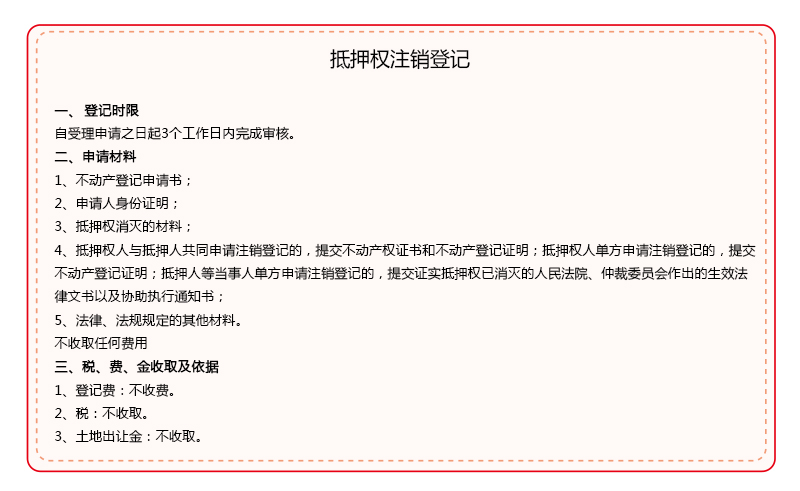 抵押权注销登记

一、登记时限
自受理申请之日起3个工作日内完成审核。
二、申请材料
1、不动产登记申请书；
2、申请人身份证明；
3、抵押权消灭的材料；
4、抵押权人与抵押人共同申请注销登记的，提交不动产权证书和不动产登记证明；抵押权人单方申请注销登记的，提交不动产登记证明；抵押人等当事人单方申请注销登记的，提交证实抵押权已消灭的人民法院、仲裁委员会作出的生效法律文书以及协助执行通知书；
5、法律、法规规定的其他材料。
不收取任何费用
三、税、费、金收取及依据
1、登记费：不收费。
2、税：不收取。
3、土地出让金：不收取。